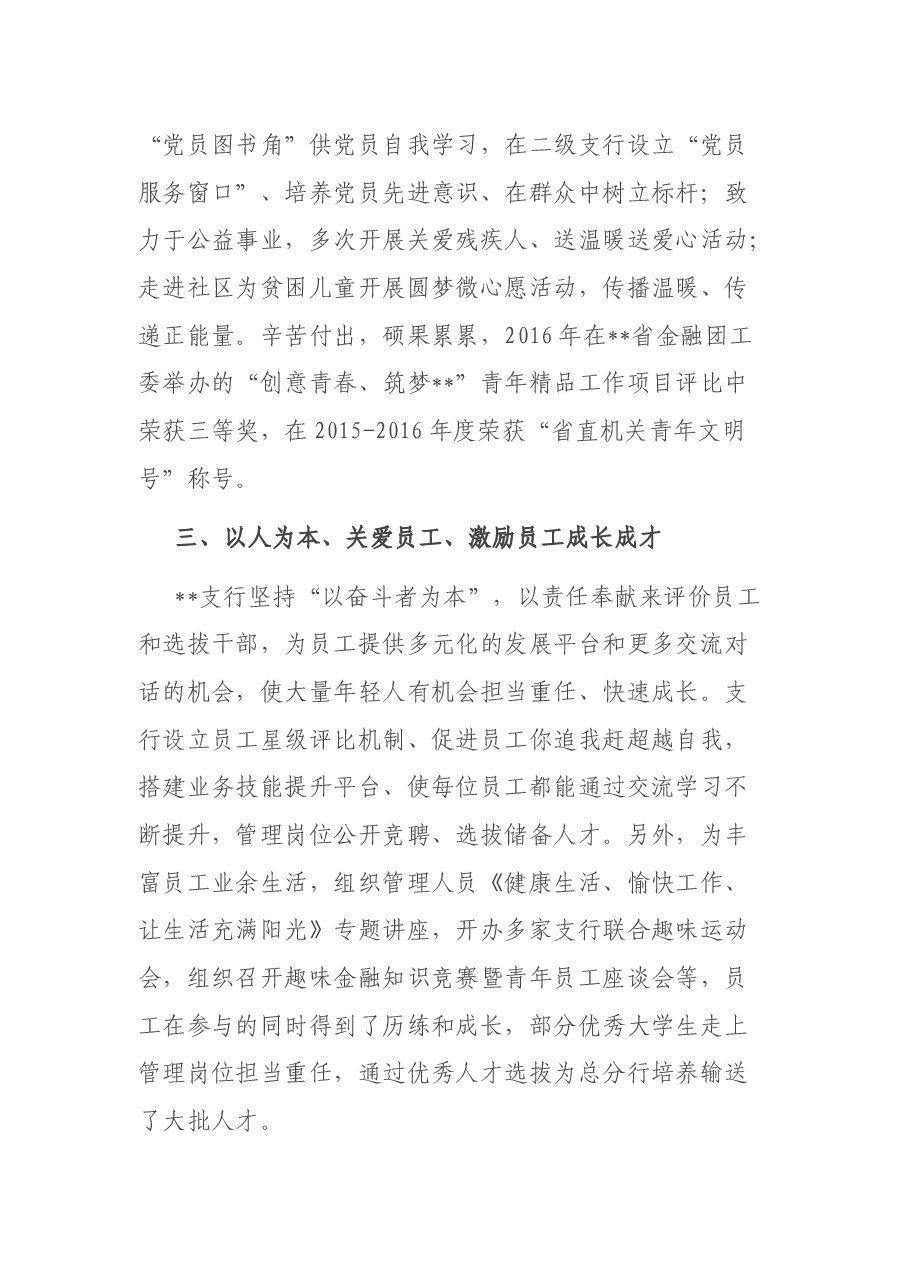 “党员图书角”供党员自我学习，在二级支行设立“党员服务窗口”、培养党员先进意识、在群众中树立标杆；致力于公益事业，多次开展关爱残疾人、送温暖送爱心活动；走进社区为贫困儿童开展圆梦微心愿活动，传播温暖、传递正能量。辛苦付出，硕果累累，2016年在**省金融团工委举办的“创意青春、筑梦**”青年精品工作项目评比中荣获三等奖，在2015-2016年度荣获“省直机关青年文明号”称号。

三、以人为本、关爱员工、激励员工成长成才

**支行坚持“以奋斗者为本”，以责任奉献来评价员工和选拔干部，为员工提供多元化的发展平台和更多交流对话的机会，使大量年轻人有机会担当重任、快速成长。支行设立员工星级评比机制、促进员工你追我赶超越自我，搭建业务技能提升平台、使每位员工都能通过交流学习不断提升，管理岗位公开竞聘、选拔储备人才。另外，为丰富员工业余生活，组织管理人员《健康生活、愉快工作、让生活充满阳光》专题讲座，开办多家支行联合趣味运动会，组织召开趣味金融知识竞赛暨青年员工座谈会等，员工在参与的同时得到了历练和成长，部分优秀大学生走上管理岗位担当重任，通过优秀人才选拔为总分行培养输送了大批人才。